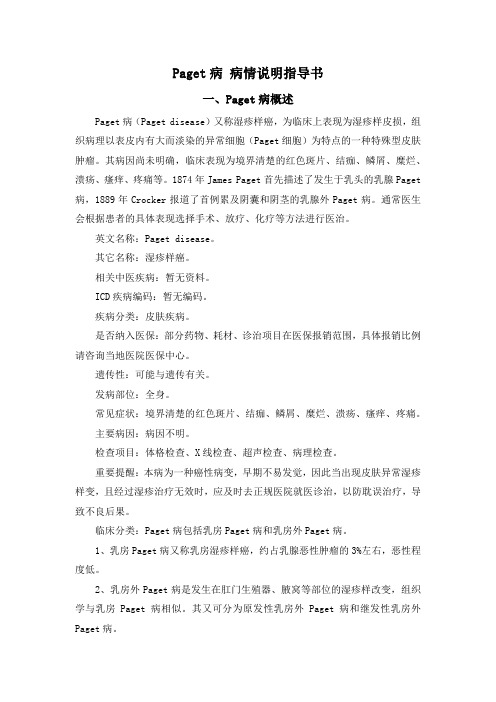 Paget 病 病情说明指导书

一、Paget 病概述

Paget 病（Paget disease）又称湿疹样癌，为临床上表现为湿疹样皮损，组织病理以表皮内有大而淡染的异常细胞（Paget 细胞）为特点的一种特殊型皮肤肿瘤。其病因尚未明确，临床表现为境界清楚的红色斑片、结痂、鳞屑、糜烂、溃疡、瘙痒、疼痛等。1874 年 James Paget 首先描述了发生于乳头的乳腺 Paget 病，1889 年 Crocker 报道了首例累及阴囊和阴茎的乳腺外 Paget 病。通常医生会根据患者的具体表现选择手术、放疗、化疗等方法进行医治。

英文名称：Paget disease。

其它名称：湿疹样癌。

相关中医疾病：暂无资料。

ICD 疾病编码：暂无编码。

疾病分类：皮肤疾病。

是否纳入医保：部分药物、耗材、诊治项目在医保报销范围，具体报销比例请咨询当地医院医保中心。

遗传性：可能与遗传有关。

发病部位：全身。

常见症状：境界清楚的红色斑片、结痂、鳞屑、糜烂、溃疡、瘙痒、疼痛。

主要病因：病因不明。

检查项目：体格检查、X 线检查、超声检查、病理检查。

重要提醒：本病为一种癌性病变，早期不易发觉，因此当出现皮肤异常湿疹样变，且经过湿疹治疗无效时，应及时去正规医院就医诊治，以防耽误治疗，导致不良后果。

临床分类：Paget 病包括乳房 Paget 病和乳房外 Paget 病。

1、乳房 Paget 病又称乳房湿疹样癌，约占乳腺恶性肿瘤的 3%左右，恶性程度低。

2、乳房外 Paget 病是发生在肛门生殖器、腋窝等部位的湿疹样改变，组织学与乳房 Paget 病相似。其又可分为原发性乳房外 Paget 病和继发性乳房外 Paget 病。